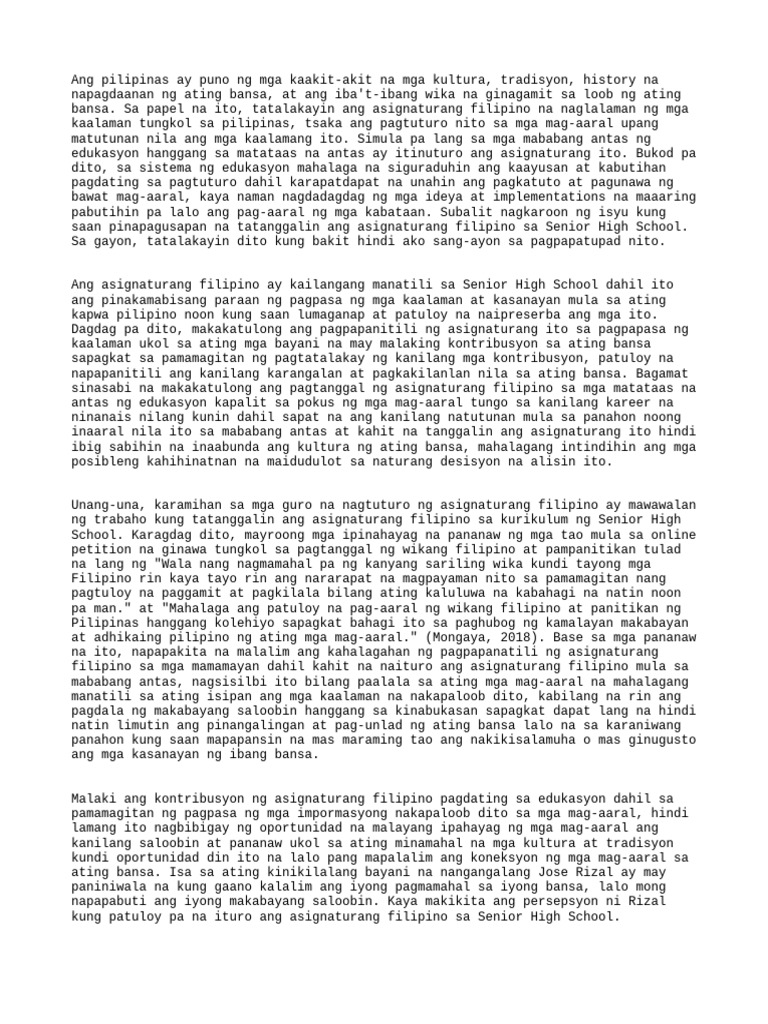 Ang pilipinas ay puno ng mga kaakit-akit na mga kultura, tradisyon, history na napagdaanan ng ating bansa, at ang iba't-ibang wika na ginagamit sa loob ng ating bansa. Sa papel na ito, tatalakayin ang asignaturang filipino na naglalaman ng mga kaalaman tungkol sa pilipinas, tsaka ang pagtuturo nito sa mga mag-aaral upang matutunan nila ang mga kaalamang ito. Simula pa lang sa mga mababang antas ng edukasyon hanggang sa matataas na antas ay itinuturo ang asignaturang ito. Bukod pa dito, sa sistema ng edukasyon mahalaga na siguraduhin ang kaayusan at kabutihan pagdating sa pagtuturo dahil karapatdapat na unahin ang pagkatuto at pagunawa ng bawat mag-aaral, kaya naman nagdadagdag ng mga ideya at implementations na maaaring pabutihin pa lalo ang pag-aaral ng mga kabataan. Subalit nagkaroon ng isyu kung saan pinapagusapan na tatanggalin ang asignaturang filipino sa Senior High School. Sa gayon, tatalakayin dito kung bakit hindi ako sang-ayon sa pagpapatupad nito.

Ang asignaturang filipino ay kailangang manatili sa Senior High School dahil ito ang pinakamabisang paraan ng pagpasa ng mga kaalaman at kasanayan mula sa ating kapwa pilipino noon kung saan lumaganap at patuloy na naipreserba ang mga ito. Dagdag pa dito, makakatulong ang pagpapanitili ng asignaturang ito sa pagpapasa ng kaalaman ukol sa ating mga bayani na may malaking kontribusyon sa ating bansa sapagkat sa pamamagitan ng pagtatalakay ng kanilang mga kontribusyon, patuloy na napapanitili ang kanilang karangalan at pagkakilanlan nila sa ating bansa. Bagamat sinasabi na makakatulong ang pagtanggal ng asignaturang filipino sa mga matataas na antas ng edukasyon kapalit sa pokus ng mga mag-aaral tungo sa kanilang kareer na ninanais nilang kunin dahil sapat na ang kanilang natutunan mula sa panahon noong inaaral nila ito sa mababang antas at kahit na tanggalin ang asignaturang ito hindi ibig sabihin na inaabunda ang kultura ng ating bansa, mahalagang intindihin ang mga posibleng kahihinatnan na maidudulot sa naturang desisyon na alisin ito.

Unang-una, karamihan sa mga guro na nagtuturo ng asignaturang filipino ay mawawalan ng trabaho kung tatanggalin ang asignaturang filipino sa kurikulum ng Senior High School. Karagdag dito, mayroong mga ipinahayag na pananaw ng mga tao mula sa online petition na ginawa tungkol sa pagtanggal ng wikang filipino at pampanitikan tulad na lang ng "Wala nang nagmamahal pa ng kanyang sariling wika kundi tayong mga Filipino rin kaya tayo rin ang nararapat na magpayaman nito sa pamamagitan nang pagtuloy na paggamit at pagkilala bilang ating kaluluwa na kabahagi na natin noon pa man." at "Mahalaga ang patuloy na pag-aaral ng wikang filipino at panitikan ng Pilipinas hanggang kolehiyo sapagkat bahagi ito sa paghubog ng kamalayan makabayan at adhikaing pilipino ng ating mga mag-aaral." (Mongaya, 2018). Base sa mga pananaw na ito, napapakita na malalim ang kahalagahan ng pagpapanatili ng asignaturang filipino sa mga mamamayan dahil kahit na naituro ang asignaturang filipino mula sa mababang antas, nagsisilbi ito bilang paalala sa ating mga mag-aaral na mahalagang manatili sa ating isipan ang mga kaalaman na nakapaloob dito, kabilang na rin ang pagdala ng makabayang saloobin hanggang sa kinabukasan sapagkat dapat lang na hindi natin limutin ang pinangalingan at pag-unlad ng ating bansa lalo na sa karaniwang panahon kung saan mapapansin na mas maraming tao ang nakikisalamuha o mas ginugusto ang mga kasanayan ng ibang bansa.

Malaki ang kontribusyon ng asignaturang filipino pagdating sa edukasyon dahil sa pamamagitan ng pagpasa ng mga impormasyong nakapaloob dito sa mga mag-aaral, hindi lamang ito nagbibigay ng oportunidad na malayang ipahayag ng mga mag-aaral ang kanilang saloobin at pananaw ukol sa ating minamahal na mga kultura at tradisyon kundi oportunidad din ito na lalo pang mapalalim ang koneksyon ng mga mag-aaral sa ating bansa. Isa sa ating kinikilalang bayani na nangangalang Jose Rizal ay may paniniwala na kung gaano kalalim ang iyong pagmamahal sa iyong bansa, lalo mong napapabuti ang iyong makabayang saloobin. Kaya makikita ang persepsyon ni Rizal kung patuloy pa na ituro ang asignaturang filipino sa Senior High School.